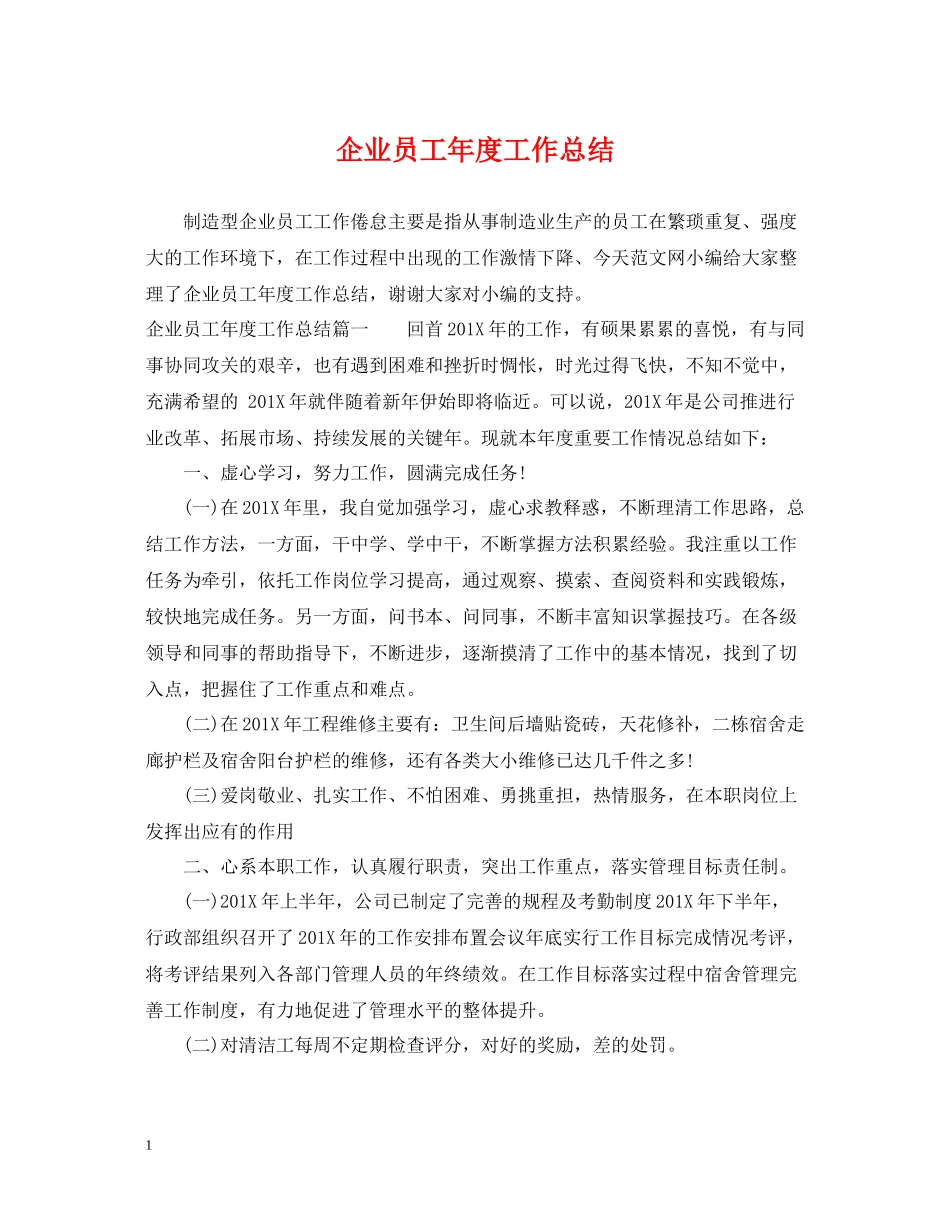 企业员工年度工作总结

制造型企业员工工作倦怠主要是指从事制造业生产的员工在繁琐重复、强度大的工作环境下，在工作过程中出现的工作激情下降、今天范文网小编给大家整理了企业员工年度工作总结，谢谢大家对小编的支持。

企业员工年度工作总结篇一　　回首201X年的工作，有硕果累累的喜悦，有与同事协同攻关的艰辛，也有遇到困难和挫折时惆怅，时光过得飞快，不知不觉中，充满希望的 201X年就伴随着新年伊始即将临近。可以说，201X年是公司推进行业改革、拓展市场、持续发展的关键年。现就本年度重要工作情况总结如下：

一、虚心学习，努力工作，圆满完成任务!

(一)在201X年里，我自觉加强学习，虚心求教释惑，不断理清工作思路，总结工作方法，一方面，干中学、学中干，不断掌握方法积累经验。我注重以工作任务为牵引，依托工作岗位学习提高，通过观察、摸索、查阅资料和实践锻炼，较快地完成任务。另一方面，问书本、问同事，不断丰富知识掌握技巧。在各级领导和同事的帮助指导下，不断进步，逐渐摸清了工作中的基本情况，找到了切入点，把握住了工作重点和难点。

(二)在201X年工程维修主要有：卫生间后墙贴瓷砖，天花修补，二栋宿舍走廊护栏及宿舍阳台护栏的维修，还有各类大小维修已达几千件之多!

(三)爱岗敬业、扎实工作、不怕困难、勇挑重担，热情服务，在本职岗位上发挥出应有的作用

二、心系本职工作，认真履行职责，突出工作重点，落实管理目标责任制。

(一)201X年上半年，公司已制定了完善的规程及考勤制度201X年下半年，行政部组织召开了201X年的工作安排布置会议年底实行工作目标完成情况考评，将考评结果列入各部门管理人员的年终绩效。在工作目标落实过程中宿舍管理完善工作制度，有力地促进了管理水平的整体提升。

(二)对清洁工每周不定期检查评分，对好的奖励，差的处罚。

1